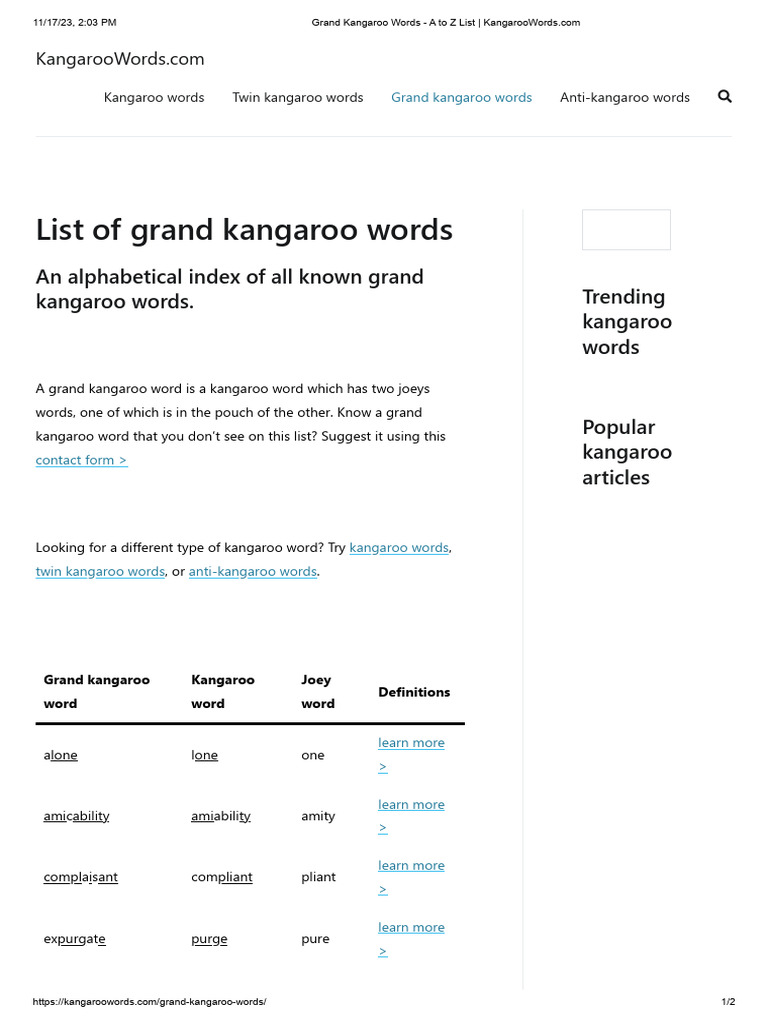 11/17/23, 2:03 PM Grand Kangaroo Words - A to Z List | KangarooWords.com

KangarooWords.com

Kangaroo words Twin kangaroo words Grand kangaroo words Anti-kangaroo words

List of grand kangaroo words

An alphabetical index of all known grand kangaroo words.

A grand kangaroo word is a kangaroo word which has two joeys words, one of which is in the pouch of the other. Know a grand kangaroo word that you don't see on this list? Suggest it using this contact form >

Looking for a different type of kangaroo word? Try kangaroo words, twin kangaroo words, or anti-kangaroo words.

| Grand kangaroo word | Kangaroo word | Joey word | Definitions |
|---|---|---|---|
| alone | lone | one | learn more > |
| amicability | amiability | amity | learn more > |
| complaisant | compliant | pliant | learn more > |
| expurgate | purge | pure | learn more > |

Trending kangaroo words

Popular kangaroo articles

https://kangaroowords.com/grand-kangaroo-words/ 1/2